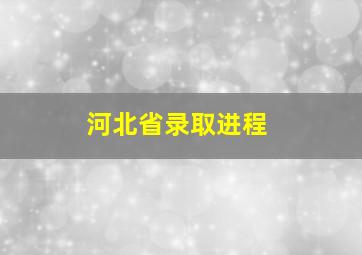 河北省录取进程